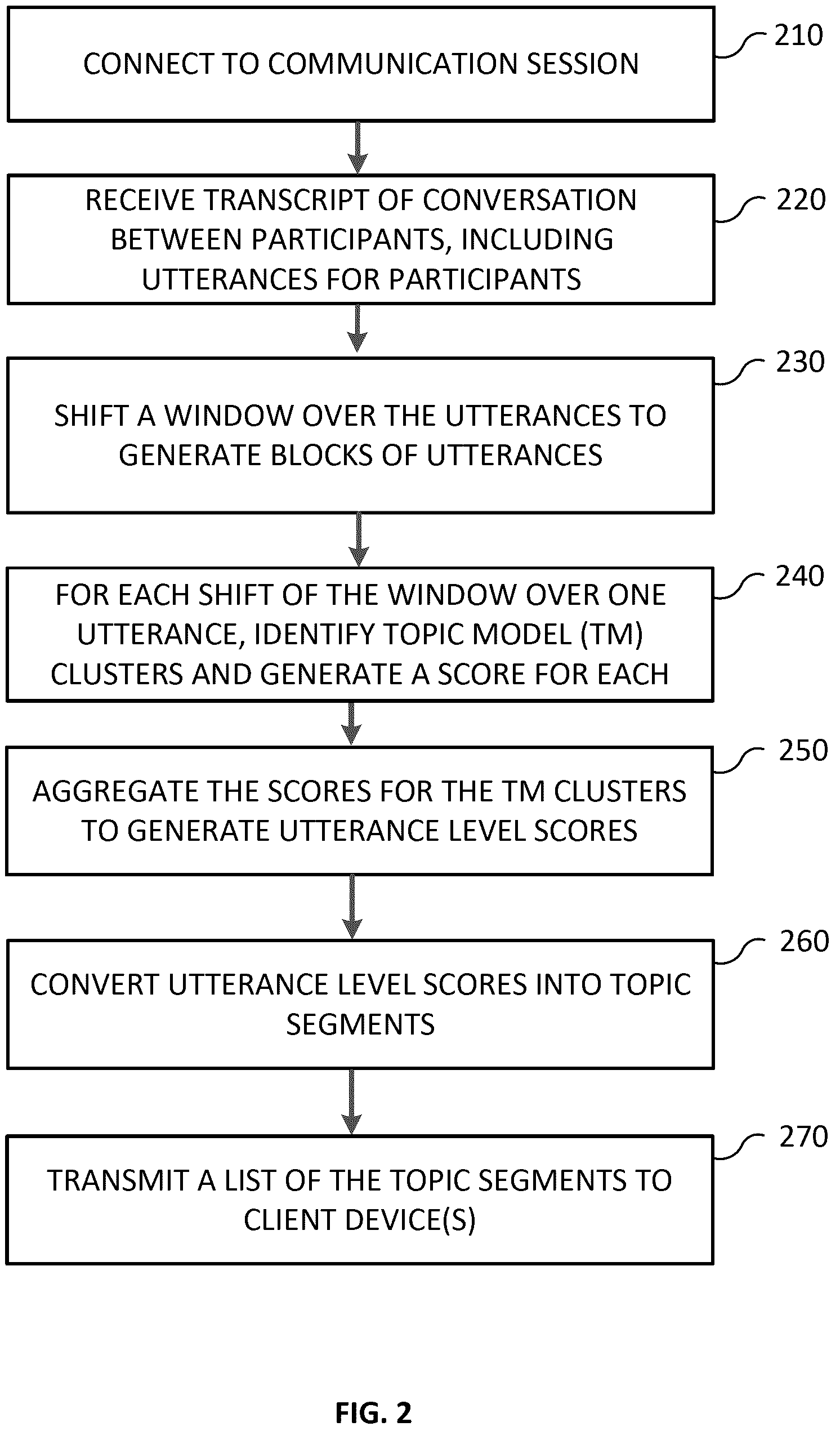 CONNECT TO COMMUNICATION SESSION

210

RECEIVE TRANSCRIPT OF CONVERSATION BETWEEN PARTICIPANTS, INCLUDING UTTERANCES FOR PARTICIPANTS

220

SHIFT A WINDOW OVER THE UTTERANCES TO GENERATE BLOCKS OF UTTERANCES

230

FOR EACH SHIFT OF THE WINDOW OVER ONE UTTERANCE, IDENTIFY TOPIC MODEL (TM) CLUSTERS AND GENERATE A SCORE FOR EACH

240

AGGREGATE THE SCORES FOR THE TM CLUSTERS TO GENERATE UTTERANCE LEVEL SCORES

250

CONVERT UTTERANCE LEVEL SCORES INTO TOPIC SEGMENTS

260

TRANSMIT A LIST OF THE TOPIC SEGMENTS TO CLIENT DEVICE(S)

270

FIG. 2